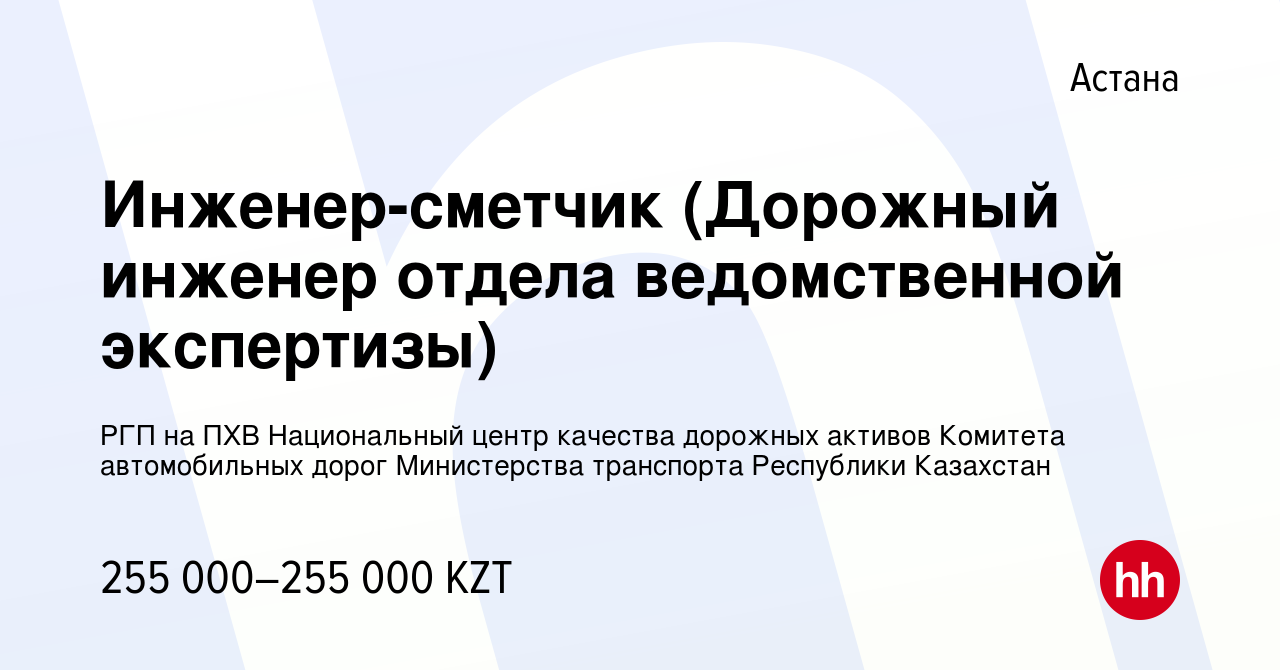 Астана

Инженер-сметчик (Дорожный инженер отдела ведомственной экспертизы)

РГП на ПХВ Национальный центр качества дорожных активов Комитета автомобильных дорог Министерства транспорта Республики Казахстан

255 000–255 000 KZT

hh